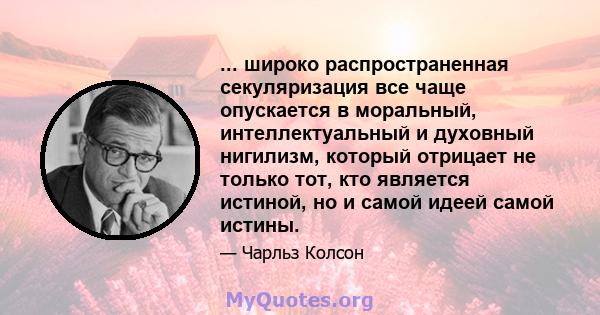 ... широко распространенная секуляризация все чаще опускается в моральный, интеллектуальный и духовный нигилизм, который отрицает не только тот, кто является истиной, но и самой идеей самой истины.

— Чарльз Колсон

MyQuotes.org